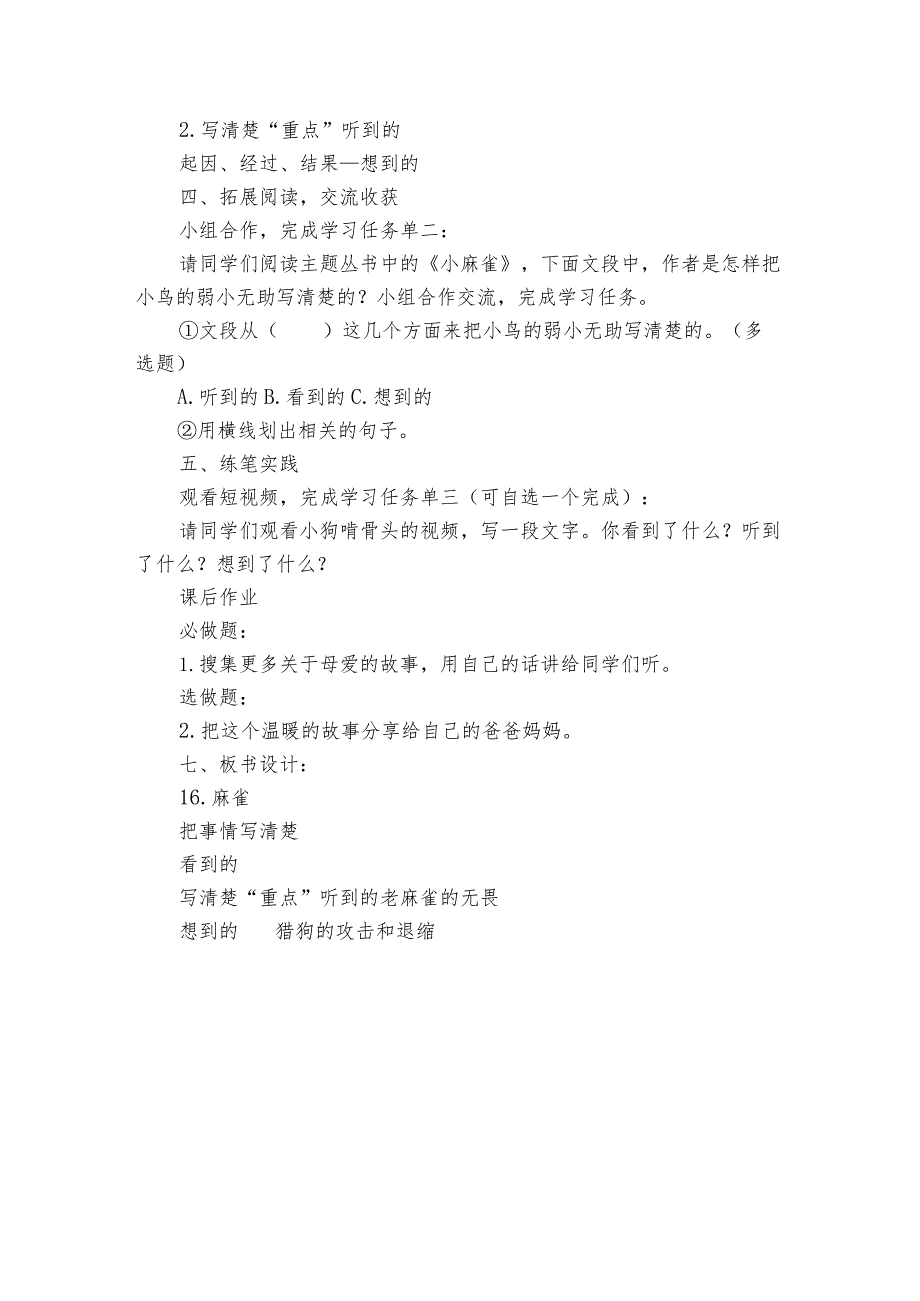 2.写清楚“重点”听到的

起因、经过、结果—想到的

四、拓展阅读，交流收获

小组合作，完成学习任务单二：

请同学们阅读主题丛书中的《小麻雀》，下面文段中，作者是怎样把小鸟的弱小无助写清楚的？小组合作交流，完成学习任务。

①文段从（　　）这几个方面来把小鸟的弱小无助写清楚的。（多选题）

A.听到的 B.看到的 C.想到的

②用横线划出相关的句子。

五、练笔实践

观看短视频，完成学习任务单三（可自选一个完成）：

请同学们观看小狗啃骨头的视频，写一段文字。你看到了什么？听到了什么？想到了什么？

课后作业

必做题：

1.搜集更多关于母爱的故事，用自己的话讲给同学们听。

选做题：

2.把这个温暖的故事分享给自己的爸爸妈妈。

七、板书设计：

16.麻雀

把事情写清楚

看到的

写清楚“重点”听到的老麻雀的无畏

想到的　　猎狗的攻击和退缩